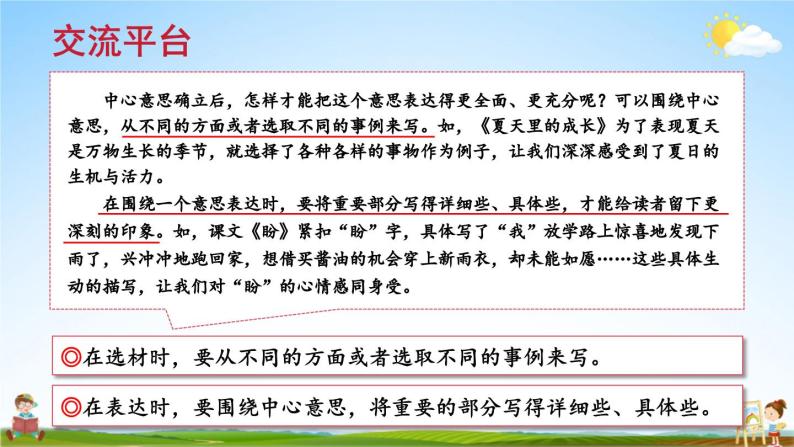 交流平台

中心意思确立后，怎样才能把这个意思表达得更全面、更充分呢？可以围绕中心意思，从不同的方面或者选取不同的事例来写。如，《夏天里的成长》为了表现夏天是万物生长的季节，就选择了各种各样的事物作为例子，让我们深深感受到了夏日的生机与活力。

在围绕一个意思表达时，要将重要部分写得详细些、具体些，才能给读者留下更深刻的印象。如，课文《盼》紧扣“盼”字，具体写了“我”放学路上惊喜地发现下雨了，兴冲冲地跑回家，想借买酱油的机会穿上新雨衣，却未能如愿……这些具体生动的描写，让我们对“盼”的心情感同身受。

◎在选材时，要从不同的方面或者选取不同的事例来写。

◎在表达时，要围绕中心意思，将重要的部分写得详细些、具体些。